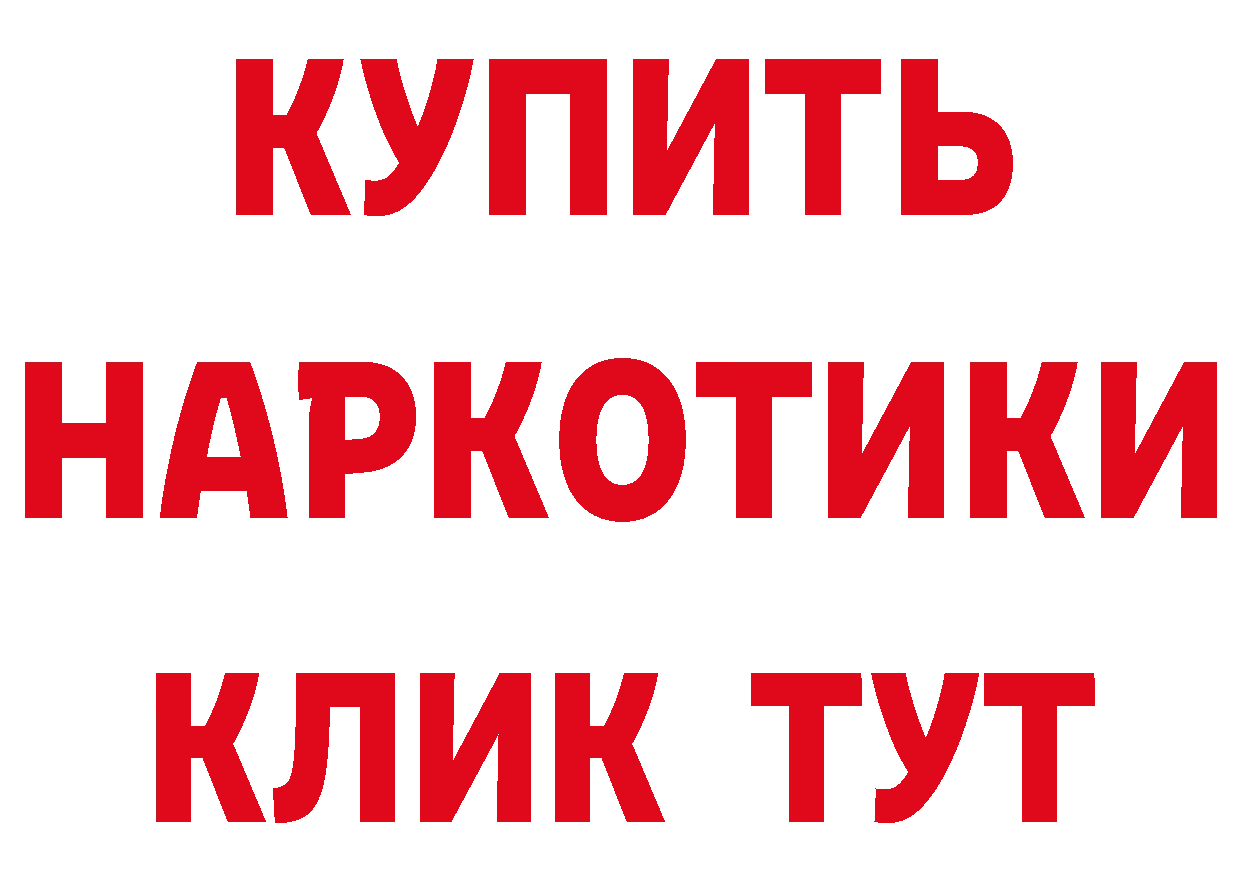 КУПИТЬ
НАРКОТИКИ
КЛИК ТУТ